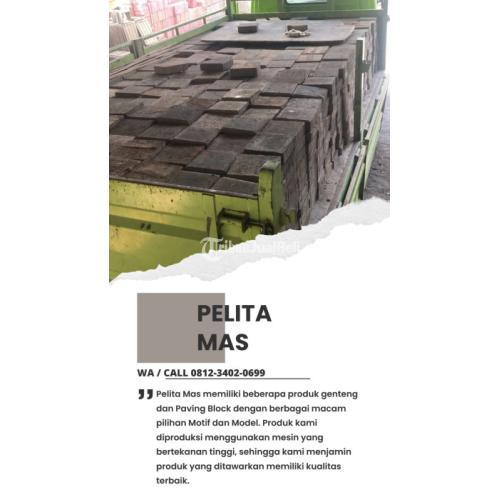 PELITA
MAS

WA / CALL 0812-3402-0699

" Pelita Mas memiliki beberapa produk genteng dan Paving Block dengan berbagai macam pilihan Motif dan Model. Produk kami diproduksi menggunakan mesin yang bertekanan tinggi, sehingga kami menjamin produk yang ditawarkan memiliki kualitas terbaik.

TribunJualBeli